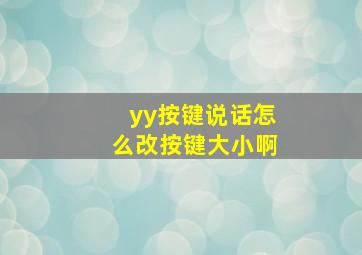 yy按键说话怎么改按键大小啊